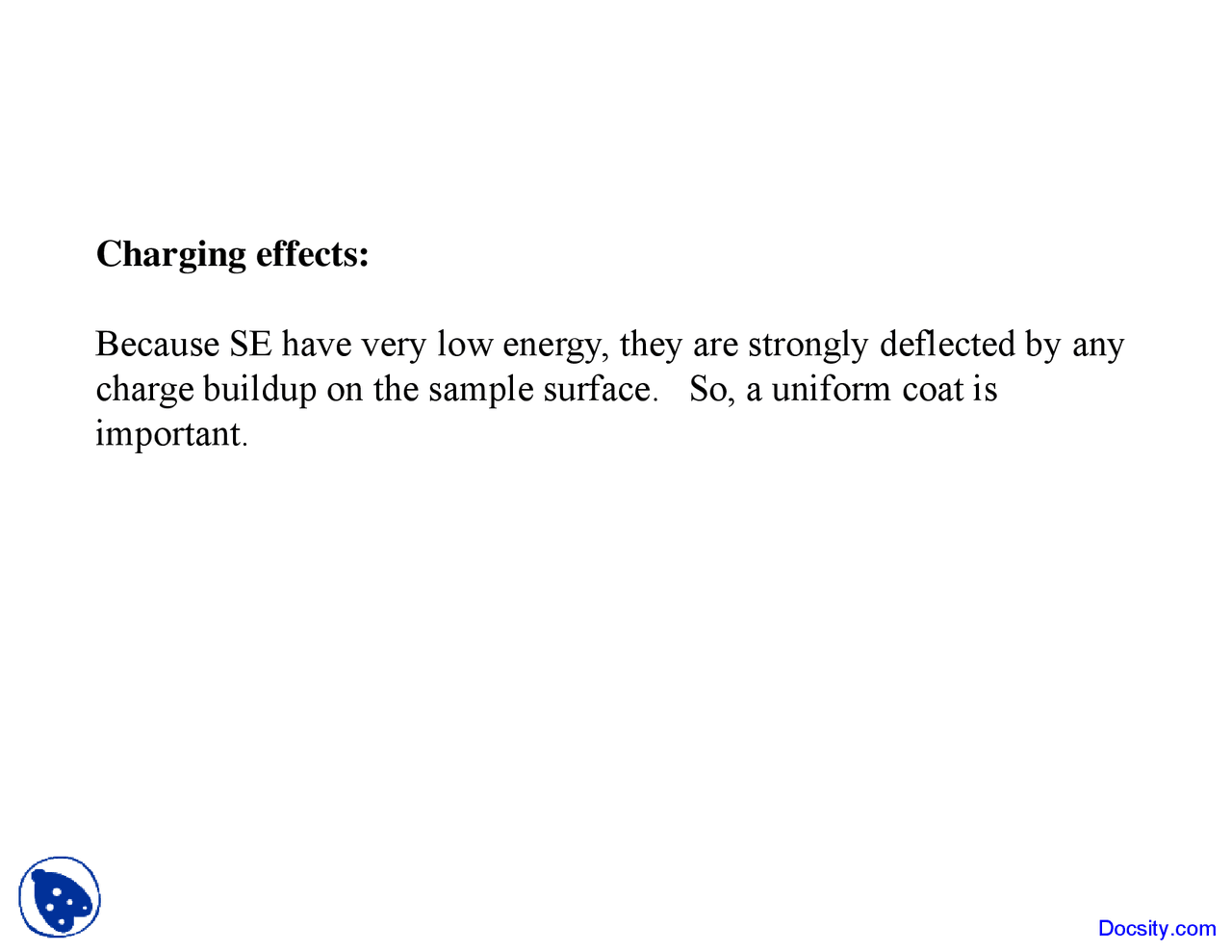 Charging effects:

Because SE have very low energy, they are strongly deflected by any charge buildup on the sample surface. So, a uniform coat is important.

Docsity.com